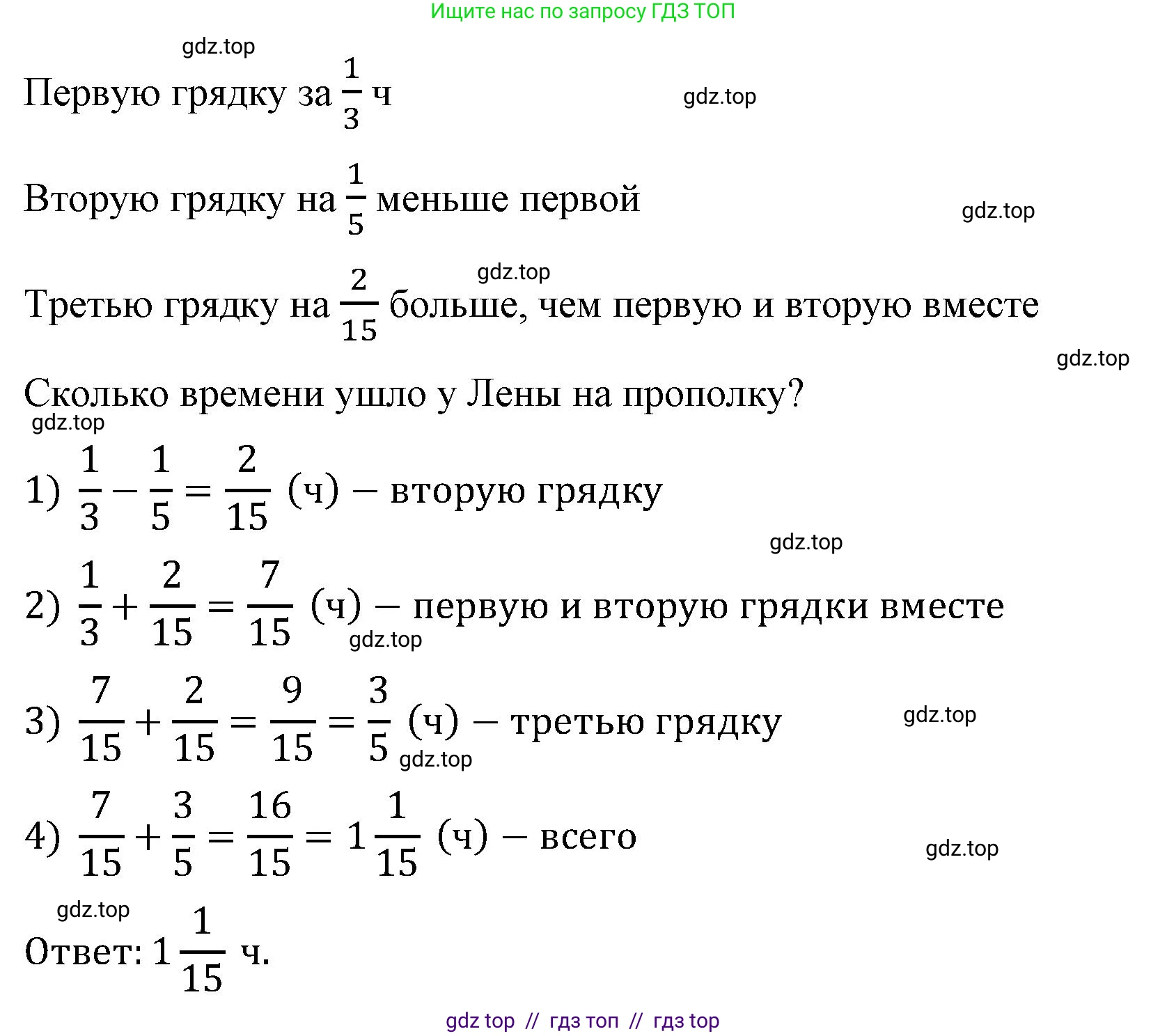 Ищите нас по запросу ГДЗ ТОП

gdz.top

Первую грядку за $\frac{1}{3}$ ч

gdz.top

Вторую грядку на $\frac{1}{5}$ меньше первой

gdz.top

gdz.top

Третью грядку на $\frac{2}{15}$ больше, чем первую и вторую вместе

gdz.top

Сколько времени ушло у Лены на прополку?

gdz.top

1) $\frac{1}{3} - \frac{1}{5} = \frac{2}{15}$ (ч) – вторую грядку

gdz.top

2) $\frac{1}{3} + \frac{2}{15} = \frac{7}{15}$ (ч) – первую и вторую грядки вместе

gdz.top

3) $\frac{7}{15} + \frac{2}{15} = \frac{9}{15} = \frac{3}{5}$ (ч) – третью грядку

gdz.top

gdz.top

4) $\frac{7}{15} + \frac{3}{5} = \frac{16}{15} = 1\frac{1}{15}$ (ч) – всего

gdz.top

gdz.top

Ответ: $1\frac{1}{15}$ ч.

gdz top // гдз топ // гдз top